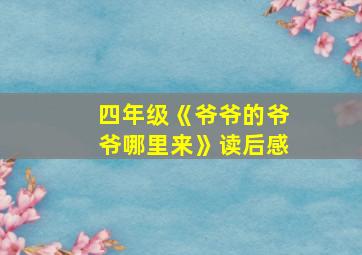 四年级《爷爷的爷爷哪里来》读后感